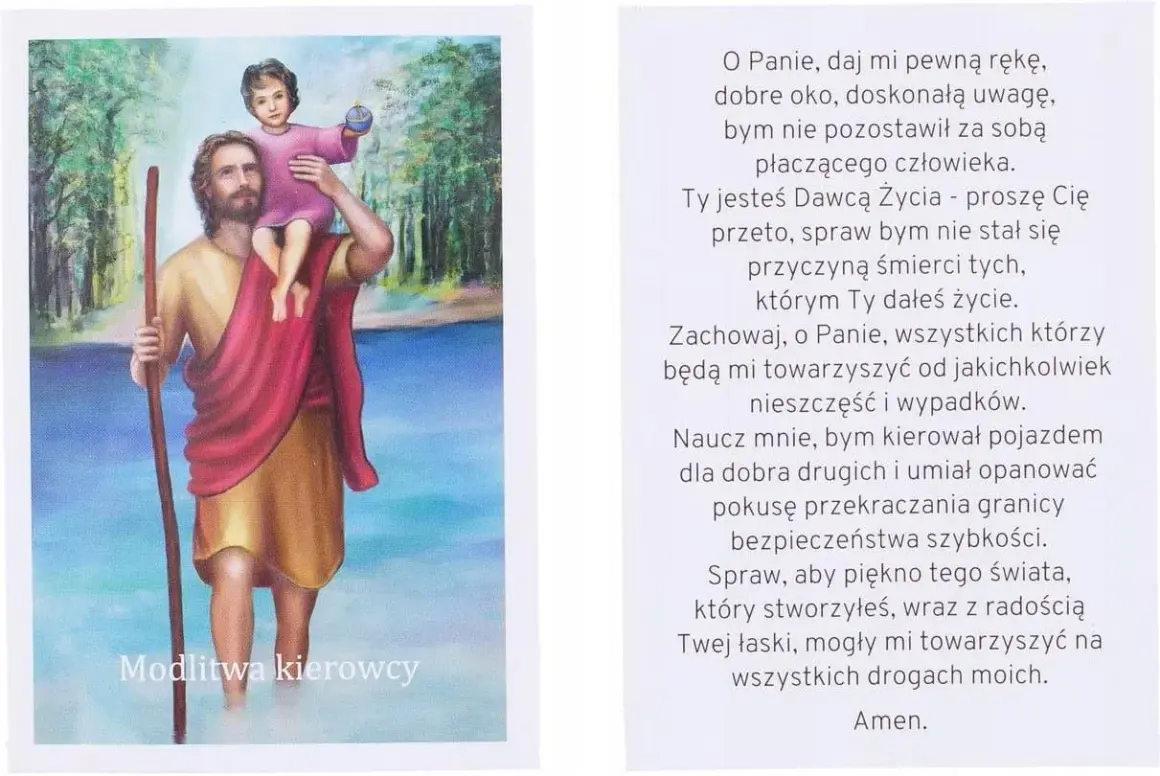 Modlitwa kierowcy

O Panie, daj mi pewną rękę, dobre oko, doskonałą uwagę, bym nie pozostawił za sobą płaczącego człowieka.
Ty jesteś Dawcą Życia - proszę Cię przeto, spraw bym nie stał się przyczyną śmierci tych, którym Ty dałeś życie.
Zachowaj, o Panie, wszystkich którzy będą mi towarzyszyć od jakichkolwiek nieszczęść i wypadków.
Naucz mnie, bym kierował pojazdem dla dobra drugich i umiał opanować pokusę przekraczania granicy bezpieczeństwa szybkości.
Spraw, aby piękno tego świata, który stworzyłeś, wraz z radością Twej łaski, mogły mi towarzyszyć na wszystkich drogach moich.

Amen.